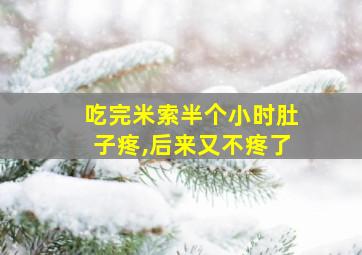 吃完米索半个小时肚子疼,后来又不疼了